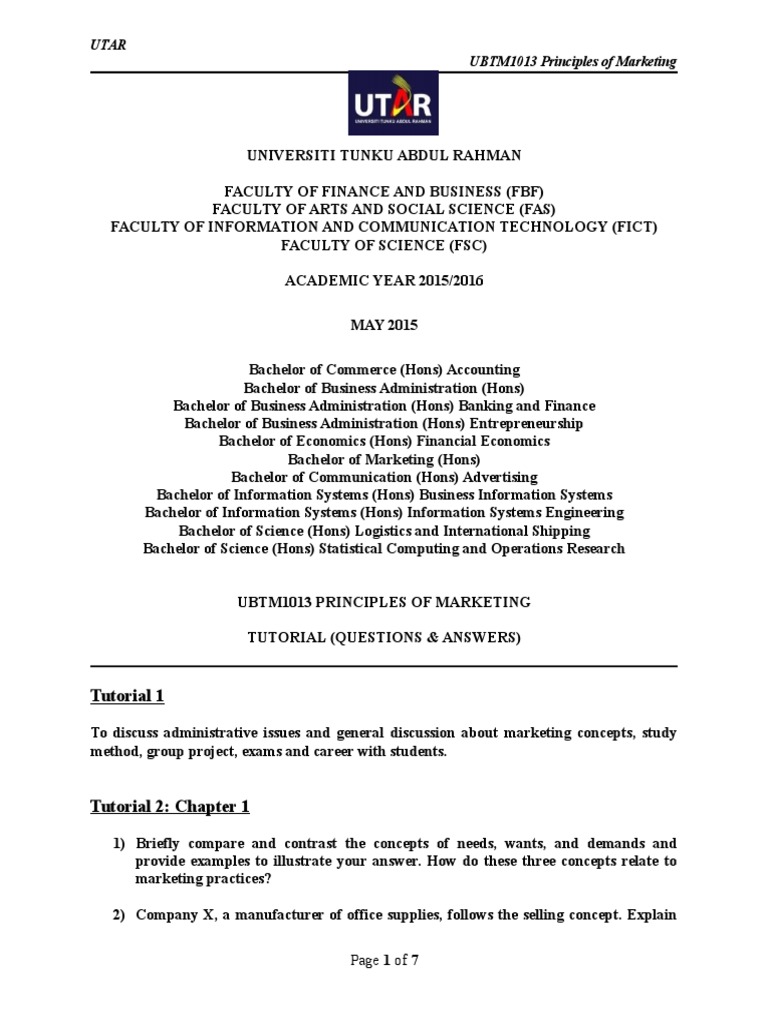 UTAR

UBTM1013 Principles of Marketing

UTAR
UNIVERSITI TUNKU ABDUL RAHMAN

UNIVERSITI TUNKU ABDUL RAHMAN

FACULTY OF FINANCE AND BUSINESS (FBF)
FACULTY OF ARTS AND SOCIAL SCIENCE (FAS)
FACULTY OF INFORMATION AND COMMUNICATION TECHNOLOGY (FICT)
FACULTY OF SCIENCE (FSC)

ACADEMIC YEAR 2015/2016

MAY 2015

Bachelor of Commerce (Hons) Accounting
Bachelor of Business Administration (Hons)
Bachelor of Business Administration (Hons) Banking and Finance
Bachelor of Business Administration (Hons) Entrepreneurship
Bachelor of Economics (Hons) Financial Economics
Bachelor of Marketing (Hons)
Bachelor of Communication (Hons) Advertising
Bachelor of Information Systems (Hons) Business Information Systems
Bachelor of Information Systems (Hons) Information Systems Engineering
Bachelor of Science (Hons) Logistics and International Shipping
Bachelor of Science (Hons) Statistical Computing and Operations Research

UBTM1013 PRINCIPLES OF MARKETING

TUTORIAL (QUESTIONS & ANSWERS)

Tutorial 1

To discuss administrative issues and general discussion about marketing concepts, study method, group project, exams and career with students.

Tutorial 2: Chapter 1

1) Briefly compare and contrast the concepts of needs, wants, and demands and provide examples to illustrate your answer. How do these three concepts relate to marketing practices?

2) Company X, a manufacturer of office supplies, follows the selling concept. Explain

Page 1 of 7